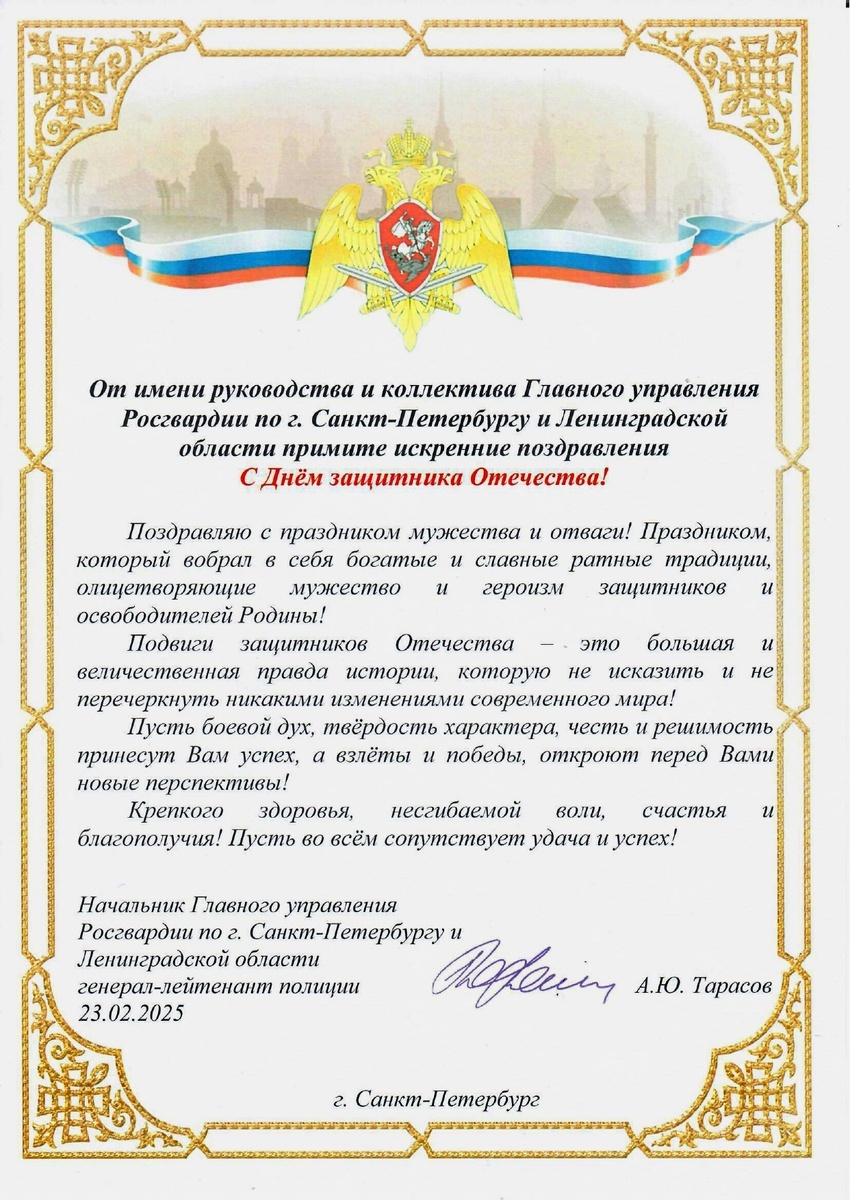 От имени руководства и коллектива Главного управления Росгвардии по г. Санкт-Петербургу и Ленинградской области примите искренние поздравления
С Днём защитника Отечества!

Поздравляю с праздником мужества и отваги! Праздником, который вобрал в себя богатые и славные ратные традиции, олицетворяющие мужество и героизм защитников и освободителей Родины!

Подвиги защитников Отечества – это большая и величественная правда истории, которую не исказить и не перечеркнуть никакими изменениями современного мира!

Пусть боевой дух, твёрдость характера, честь и решимость принесут Вам успех, а взлёты и победы, откроют перед Вами новые перспективы!

Крепкого здоровья, несгибаемой воли, счастья и благополучия! Пусть во всём сопутствует удача и успех!

Начальник Главного управления Росгвардии по г. Санкт-Петербургу и Ленинградской области генерал-лейтенант полиции
23.02.2025
А.Ю. Тарасов

г. Санкт-Петербург